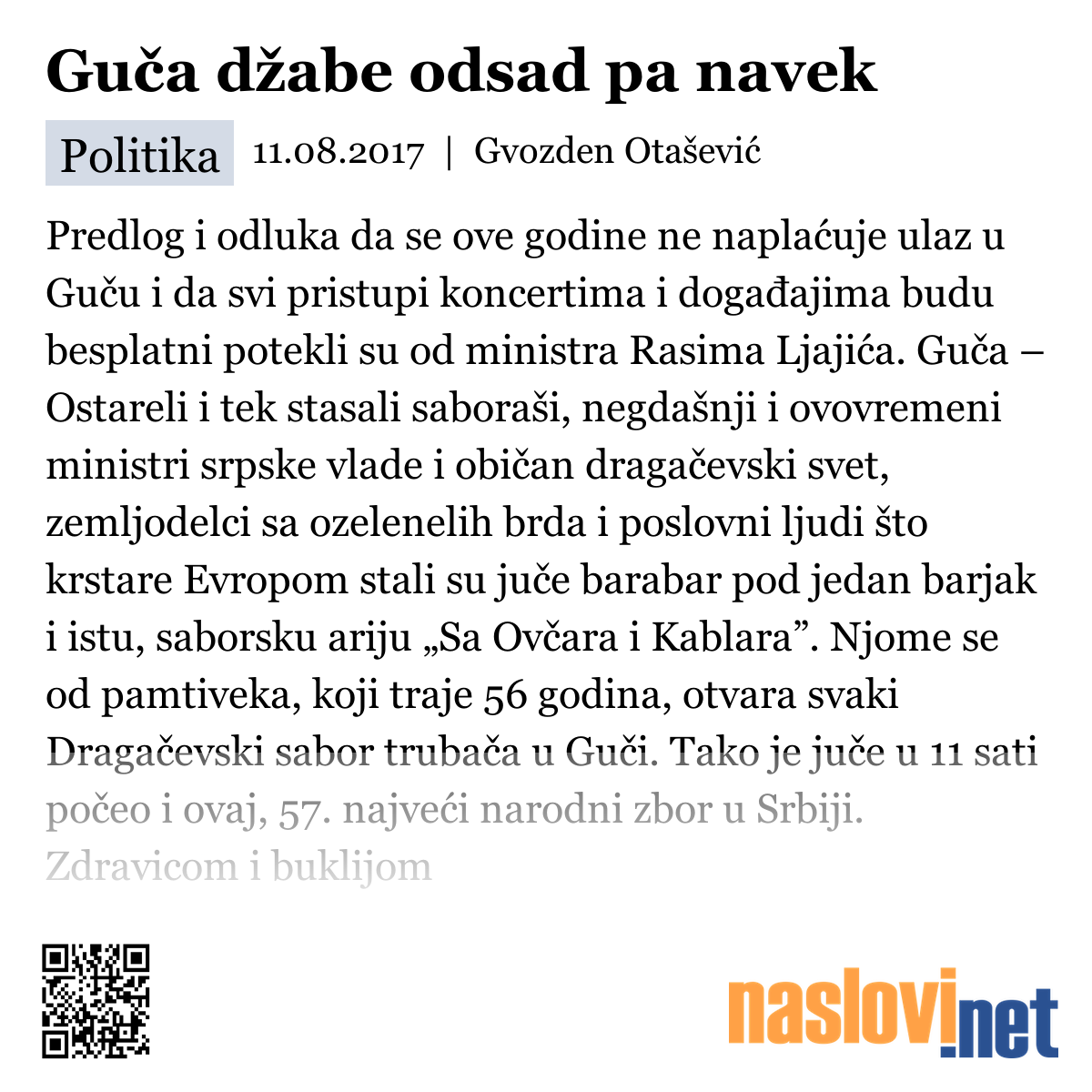 Guča džabe odsad pa navek

Politika 11.08.2017 | Gvozden Otašević

Predlog i odluka da se ove godine ne naplaćuje ulaz u Guču i da svi pristupi koncertima i događajima budu besplatni potekli su od ministra Rasima Ljajića. Guča – Ostareli i tek stasali saboraši, negdašnji i ovovremeni ministri srpske vlade i običan dragačevski svet, zemljodelci sa ozelenelih brda i poslovni ljudi što krstare Evropom stali su juče barabar pod jedan barjak i istu, saborsku ariju „Sa Ovčara i Kablara”. Njome se od pamtiveka, koji traje 56 godina, otvara svaki Dragačevski sabor trubača u Guči. Tako je juče u 11 sati počeo i ovaj, 57. najveći narodni zbor u Srbiji. Zdravicom i buklijom

naslovi.net